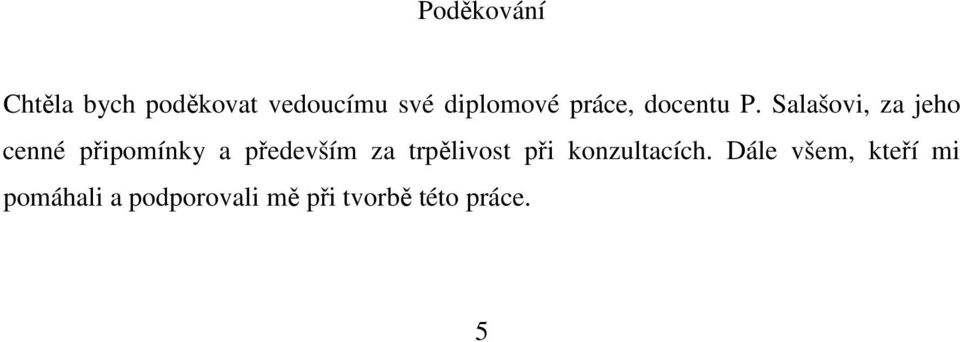 Poděkování

Chtěla bych poděkovat vedoucímu své diplomové práce, docentu P. Salašovi, za jeho cenné připomínky a především za trpělivost při konzultacích. Dále všem, kteří mi pomáhali a podporovali mě při tvorbě této práce.

5